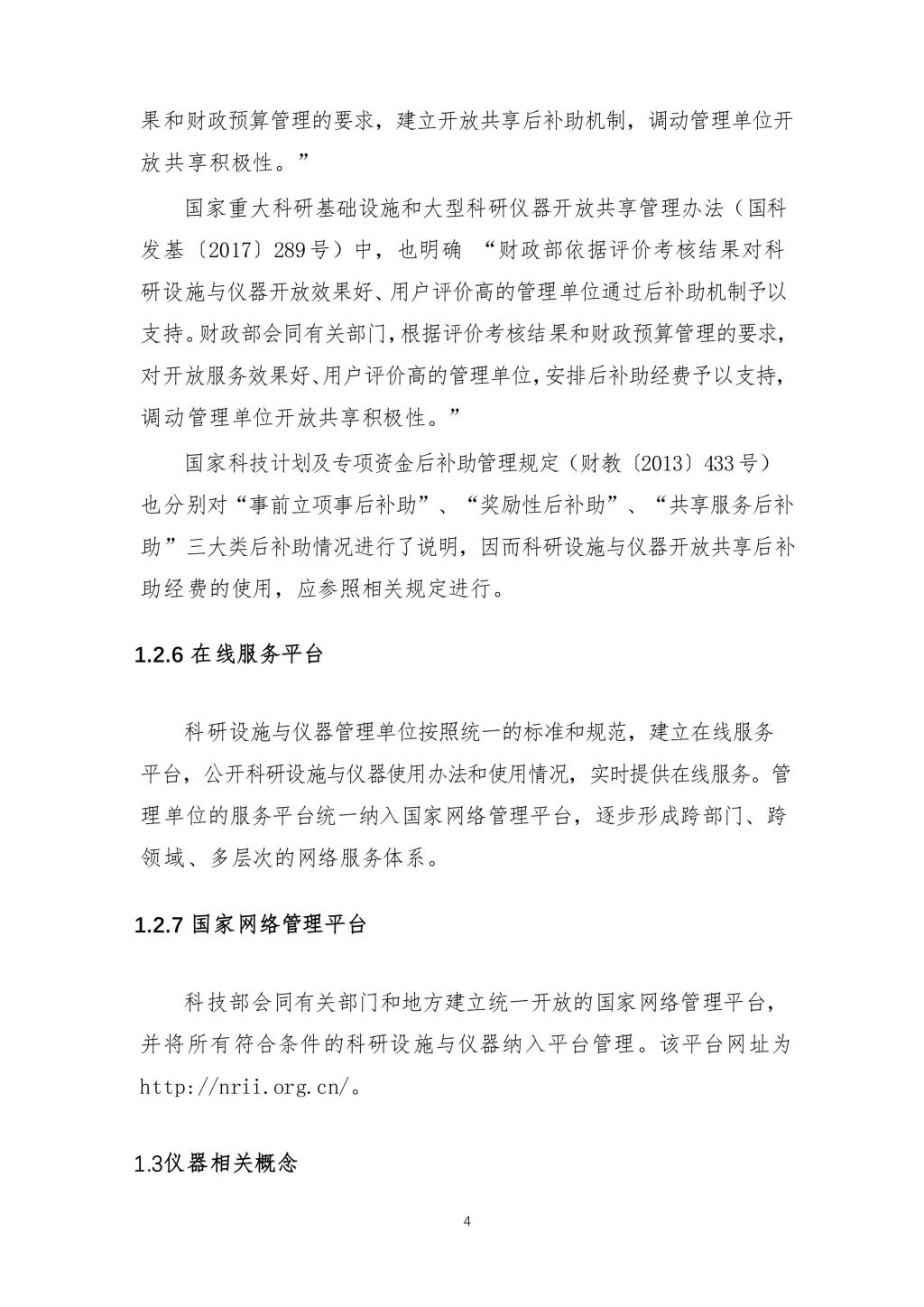 果和财政预算管理的要求，建立开放共享后补助机制，调动管理单位开放共享积极性。”

国家重大科研基础设施和大型科研仪器开放共享管理办法（国科发基〔2017〕289号）中，也明确 “财政部依据评价考核结果对科研设施与仪器开放效果好、用户评价高的管理单位通过后补助机制予以支持。财政部会同有关部门，根据评价考核结果和财政预算管理的要求，对开放服务效果好、用户评价高的管理单位，安排后补助经费予以支持，调动管理单位开放共享积极性。”

国家科技计划及专项资金后补助管理规定（财教〔2013〕433号）也分别对“事前立项事后补助”、“奖励性后补助”、“共享服务后补助”三大类后补助情况进行了说明，因而科研设施与仪器开放共享后补助经费的使用，应参照相关规定进行。

1.2.6 在线服务平台

科研设施与仪器管理单位按照统一的标准和规范，建立在线服务平台，公开科研设施与仪器使用办法和使用情况，实时提供在线服务。管理单位的服务平台统一纳入国家网络管理平台，逐步形成跨部门、跨领域、多层次的网络服务体系。

1.2.7 国家网络管理平台

科技部会同有关部门和地方建立统一开放的国家网络管理平台，并将所有符合条件的科研设施与仪器纳入平台管理。该平台网址为 http://nrii.org.cn/。

1.3仪器相关概念

4